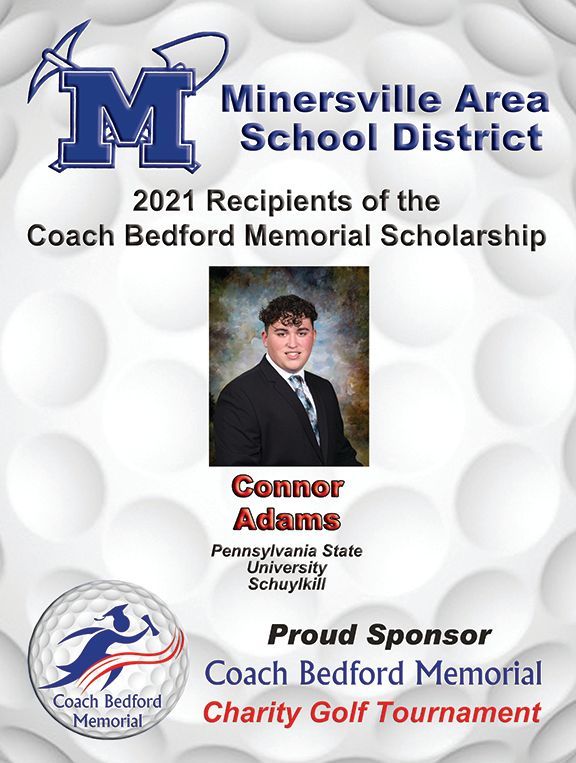 M

Minersville Area School District

2021 Recipients of the Coach Bedford Memorial Scholarship

Connor Adams

Pennsylvania State University Schuylkill

Coach Bedford Memorial

Proud Sponsor

Coach Bedford Memorial

Charity Golf Tournament